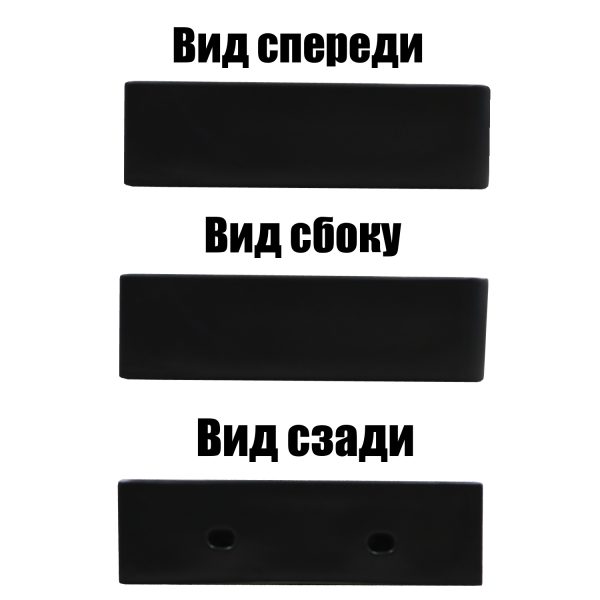 Вид спереди

Вид сбоку

Вид сзади